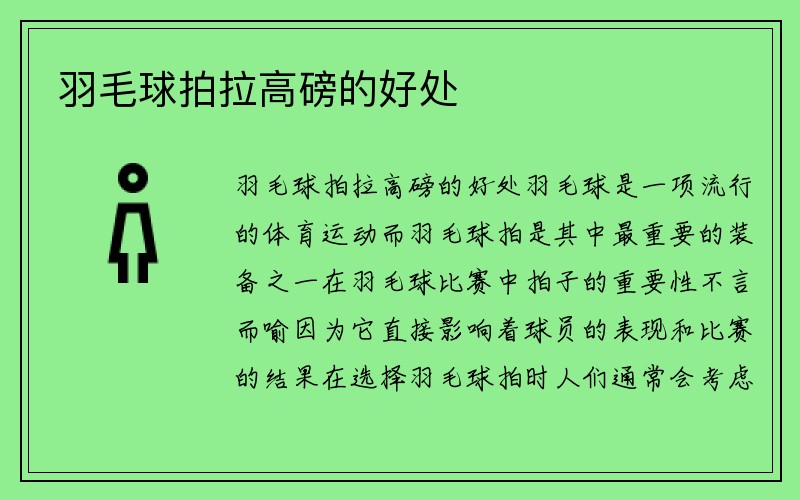 羽毛球拍拉高磅的好处

羽毛球拍拉高磅的好处羽毛球是一项流行的体育运动而羽毛球拍是其中最重要的装备之一在羽毛球比赛中拍子的重要性不言而喻因为它直接影响着球员的表现和比赛的结果在选择羽毛球拍时人们通常会考虑